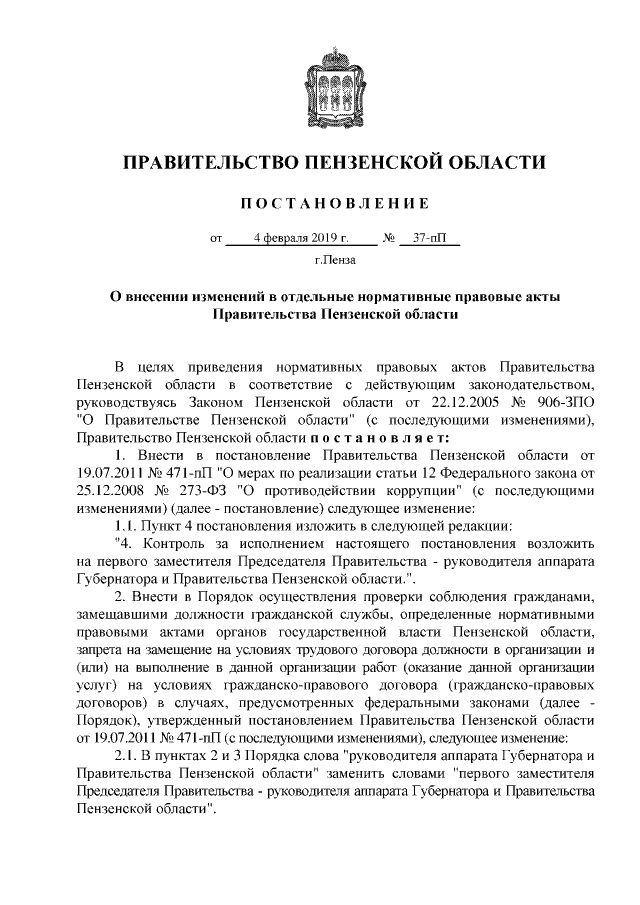 ПРАВИТЕЛЬСТВО ПЕНЗЕНСКОЙ ОБЛАСТИ

ПОСТАНОВЛЕНИЕ

от 4 февраля 2019 г. № 37-пП

г.Пенза

О внесении изменений в отдельные нормативные правовые акты Правительства Пензенской области

В целях приведения нормативных правовых актов Правительства Пензенской области в соответствие с действующим законодательством, руководствуясь Законом Пензенской области от 22.12.2005 № 906-ЗПО "О Правительстве Пензенской области" (с последующими изменениями), Правительство Пензенской области постановляет:

1. Внести в постановление Правительства Пензенской области от 19.07.2011 № 471-пП "О мерах по реализации статьи 12 Федерального закона от 25.12.2008 № 273-ФЗ "О противодействии коррупции" (с последующими изменениями) (далее - постановление) следующее изменение:

1.1. Пункт 4 постановления изложить в следующей редакции:

"4. Контроль за исполнением настоящего постановления возложить на первого заместителя Председателя Правительства - руководителя аппарата Губернатора и Правительства Пензенской области.".

2. Внести в Порядок осуществления проверки соблюдения гражданами, замещавшими должности гражданской службы, определенные нормативными правовыми актами органов государственной власти Пензенской области, запрета на замещение на условиях трудового договора должности в организации и (или) на выполнение в данной организации работ (оказание данной организации услуг) на условиях гражданско-правового договора (гражданско-правовых договоров) в случаях, предусмотренных федеральными законами (далее - Порядок), утвержденный постановлением Правительства Пензенской области от 19.07.2011 № 471-пП (с последующими изменениями), следующее изменение:

2.1. В пунктах 2 и 3 Порядка слова "руководителя аппарата Губернатора и Правительства Пензенской области" заменить словами "первого заместителя Председателя Правительства - руководителя аппарата Губернатора и Правительства Пензенской области".